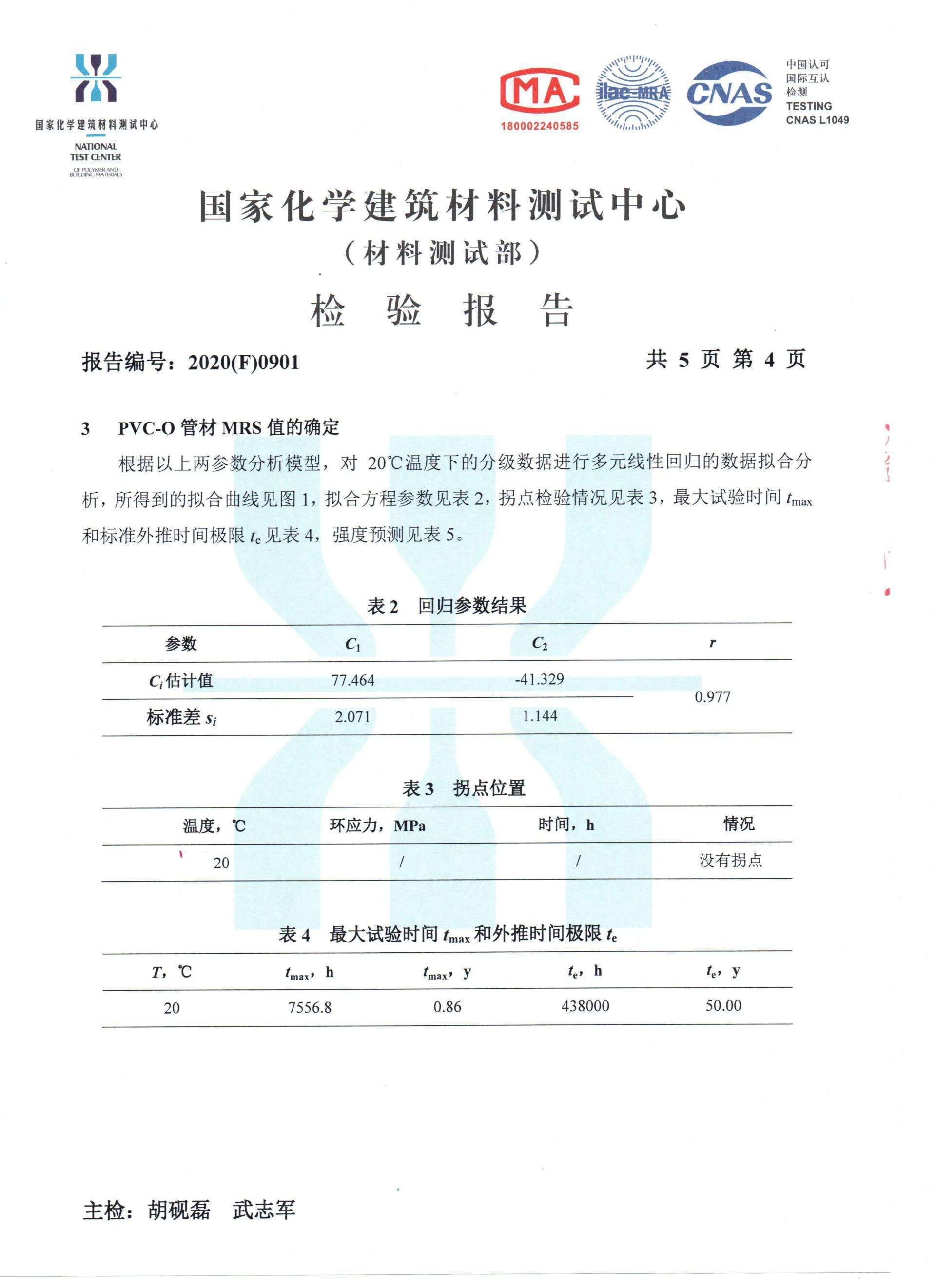 国家化学建筑材料测试中心
NATIONAL TEST CENTER
OF POLYMER AND BUILDING MATERIALS

MA
180002240585

ilac-MRA

CNAS

中国认可
国际互认
检测
TESTING
CNAS L1049

国家化学建筑材料测试中心
（材料测试部）
检 验 报 告

报告编号：2020(F)0901　　共 5 页 第 4 页

3　PVC-O 管材 MRS 值的确定

根据以上两参数分析模型，对 20℃温度下的分级数据进行多元线性回归的数据拟合分析，所得到的拟合曲线见图 1，拟合方程参数见表 2，拐点检验情况见表 3，最大试验时间 $t_{max}$ 和标准外推时间极限 $t_e$ 见表 4，强度预测见表 5。

表 2　回归参数结果

| 参数 | $C_1$ | $C_2$ | $r$ |
|---|---|---|---|
| $C_i$ 估计值 | 77.464 | -41.329 | 0.977 |
| 标准差 $s_i$ | 2.071 | 1.144 | |

表 3　拐点位置

| 温度，℃ | 环应力，MPa | 时间，h | 情况 |
|---|---|---|---|
| 20 | / | / | 没有拐点 |

表 4　最大试验时间 $t_{max}$ 和外推时间极限 $t_e$

| $T$，℃ | $t_{max}$，h | $t_{max}$，y | $t_e$，h | $t_e$，y |
|---|---|---|---|---|
| 20 | 7556.8 | 0.86 | 438000 | 50.00 |

主检：胡砚磊　武志军